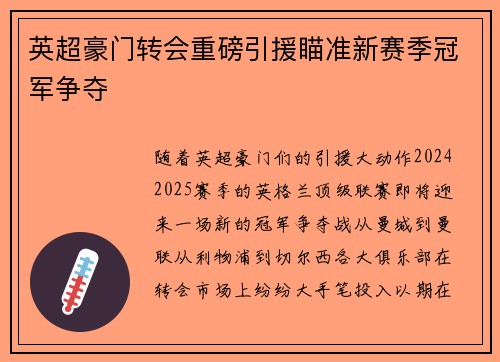 英超豪门转会重磅引援瞄准新赛季冠军争夺

随着英超豪门们的引援大动作2024
2025赛季的英格兰顶级联赛即将迎来一场新的冠军争夺战从曼城到曼联从利物浦到切尔西各大俱乐部在转会市场上纷纷大手笔投入以期在